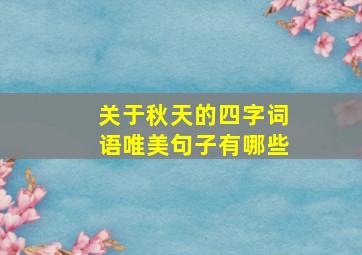 关于秋天的四字词语唯美句子有哪些